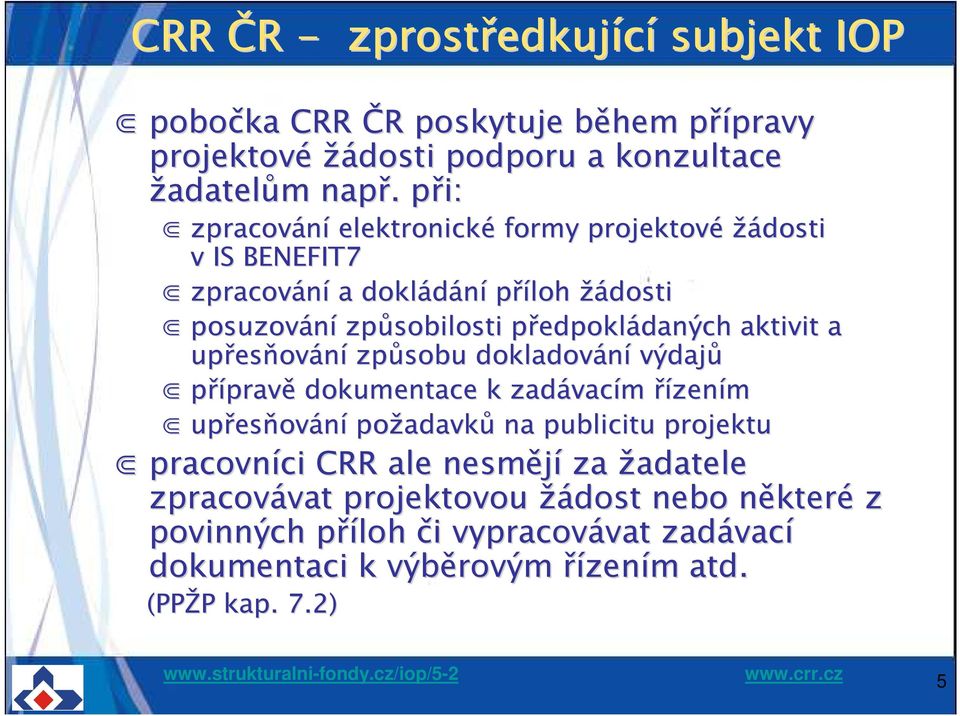 CRR ČR - zprostředkující subjekt IOP

⋐ pobočka CRR ČR poskytuje během přípravy projektové žádosti podporu a konzultace žadatelům např. při:

⋐ zpracování elektronické formy projektové žádosti v IS BENEFIT7

⋐ zpracování a dokládání příloh žádosti

⋐ posuzování způsobilosti předpokládaných aktivit a upřesňování způsobu dokladování výdajů

⋐ přípravě dokumentace k zadávacím řízením

⋐ upřesňování požadavků na publicitu projektu

⋐ pracovníci CRR ale nesmějí za žadatele zpracovávat projektovou žádost nebo některé z povinných příloh či vypracovávat zadávací dokumentaci k výběrovým řízením atd.

(PPŽP kap. 7.2)

www.strukturalni-fondy.cz/iop/5-2 www.crr.cz 5